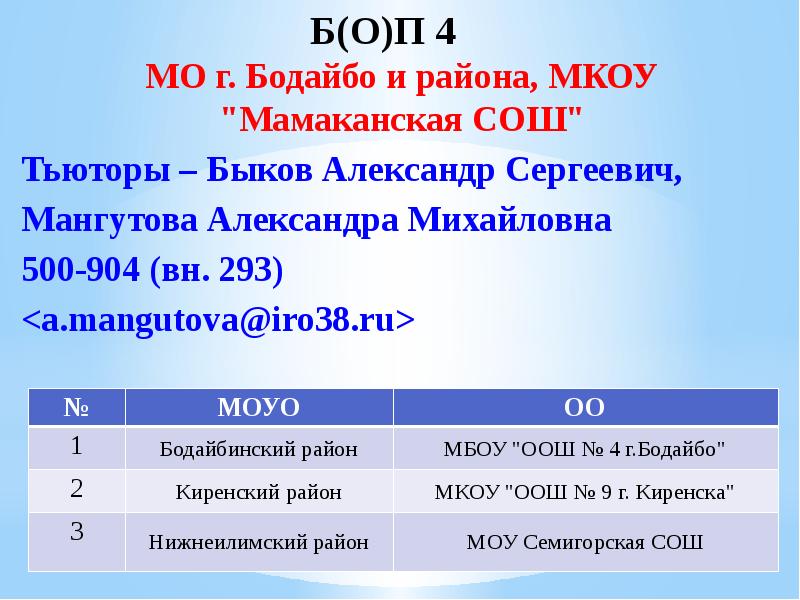 Б(О)П 4

МО г. Бодайбо и района, МКОУ "Мамаканская СОШ"

Тьюторы – Быков Александр Сергеевич, Мангутова Александра Михайловна

500-904 (вн. 293)

<a.mangutova@iro38.ru>

| № | МОУО | ОО |
|---|---|---|
| 1 | Бодайбинский район | МБОУ "ООШ № 4 г.Бодайбо" |
| 2 | Киренский район | МКОУ "ООШ № 9 г. Киренска" |
| 3 | Нижнеилимский район | МОУ Семигорская СОШ |